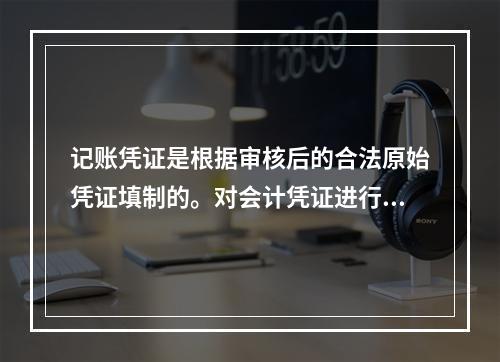 11:58:59

记账凭证是根据审核后的合法原始凭证填制的。对会计凭证进行...

SONY